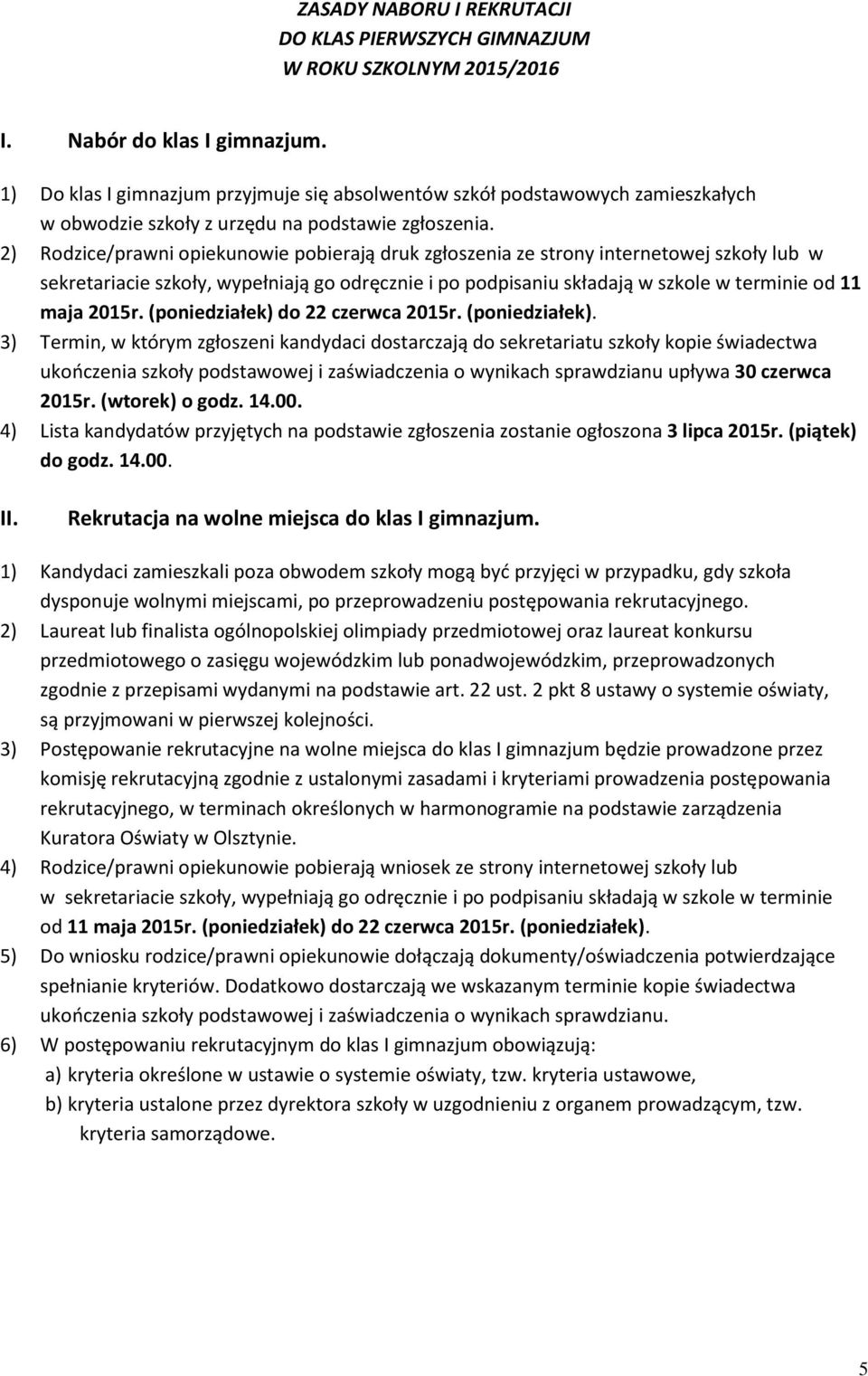 ZASADY NABORU I REKRUTACJI
DO KLAS PIERWSZYCH GIMNAZJUM
W ROKU SZKOLNYM 2015/2016

I. Nabór do klas I gimnazjum.

1) Do klas I gimnazjum przyjmuje się absolwentów szkół podstawowych zamieszkałych w obwodzie szkoły z urzędu na podstawie zgłoszenia.
2) Rodzice/prawni opiekunowie pobierają druk zgłoszenia ze strony internetowej szkoły lub w sekretariacie szkoły, wypełniają go odręcznie i po podpisaniu składają w szkole w terminie od 11 maja 2015r. (poniedziałek) do 22 czerwca 2015r. (poniedziałek).
3) Termin, w którym zgłoszeni kandydaci dostarczają do sekretariatu szkoły kopie świadectwa ukończenia szkoły podstawowej i zaświadczenia o wynikach sprawdzianu upływa 30 czerwca 2015r. (wtorek) o godz. 14.00.
4) Lista kandydatów przyjętych na podstawie zgłoszenia zostanie ogłoszona 3 lipca 2015r. (piątek) do godz. 14.00.

II. Rekrutacja na wolne miejsca do klas I gimnazjum.

1) Kandydaci zamieszkali poza obwodem szkoły mogą być przyjęci w przypadku, gdy szkoła dysponuje wolnymi miejscami, po przeprowadzeniu postępowania rekrutacyjnego.
2) Laureat lub finalista ogólnopolskiej olimpiady przedmiotowej oraz laureat konkursu przedmiotowego o zasięgu wojewódzkim lub ponadwojewódzkim, przeprowadzonych zgodnie z przepisami wydanymi na podstawie art. 22 ust. 2 pkt 8 ustawy o systemie oświaty, są przyjmowani w pierwszej kolejności.
3) Postępowanie rekrutacyjne na wolne miejsca do klas I gimnazjum będzie prowadzone przez komisję rekrutacyjną zgodnie z ustalonymi zasadami i kryteriami prowadzenia postępowania rekrutacyjnego, w terminach określonych w harmonogramie na podstawie zarządzenia Kuratora Oświaty w Olsztynie.
4) Rodzice/prawni opiekunowie pobierają wniosek ze strony internetowej szkoły lub w sekretariacie szkoły, wypełniają go odręcznie i po podpisaniu składają w szkole w terminie od 11 maja 2015r. (poniedziałek) do 22 czerwca 2015r. (poniedziałek).
5) Do wniosku rodzice/prawni opiekunowie dołączają dokumenty/oświadczenia potwierdzające spełnianie kryteriów. Dodatkowo dostarczają we wskazanym terminie kopie świadectwa ukończenia szkoły podstawowej i zaświadczenia o wynikach sprawdzianu.
6) W postępowaniu rekrutacyjnym do klas I gimnazjum obowiązują:
a) kryteria określone w ustawie o systemie oświaty, tzw. kryteria ustawowe,
b) kryteria ustalone przez dyrektora szkoły w uzgodnieniu z organem prowadzącym, tzw. kryteria samorządowe.

5